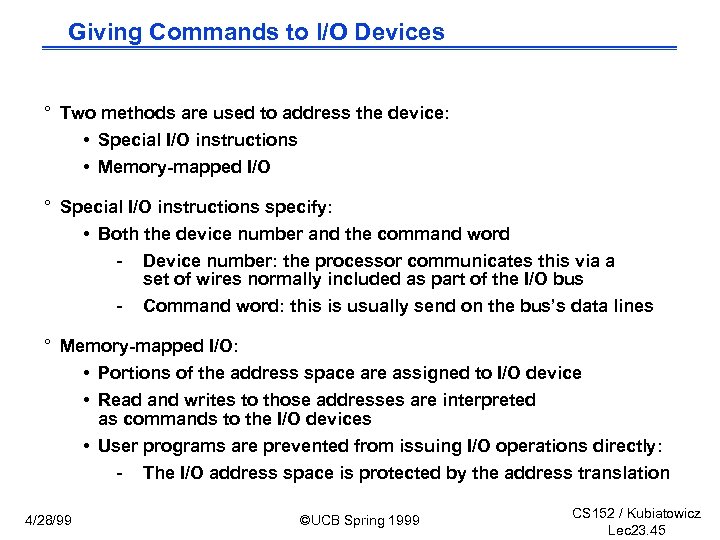 Giving Commands to I/O Devices

° Two methods are used to address the device:

• Special I/O instructions

• Memory-mapped I/O

° Special I/O instructions specify:

• Both the device number and the command word

- Device number: the processor communicates this via a set of wires normally included as part of the I/O bus

- Command word: this is usually send on the bus's data lines

° Memory-mapped I/O:

• Portions of the address space are assigned to I/O device

• Read and writes to those addresses are interpreted as commands to the I/O devices

• User programs are prevented from issuing I/O operations directly:

- The I/O address space is protected by the address translation

4/28/99

©UCB Spring 1999

CS152 / Kubiatowicz
Lec23.45